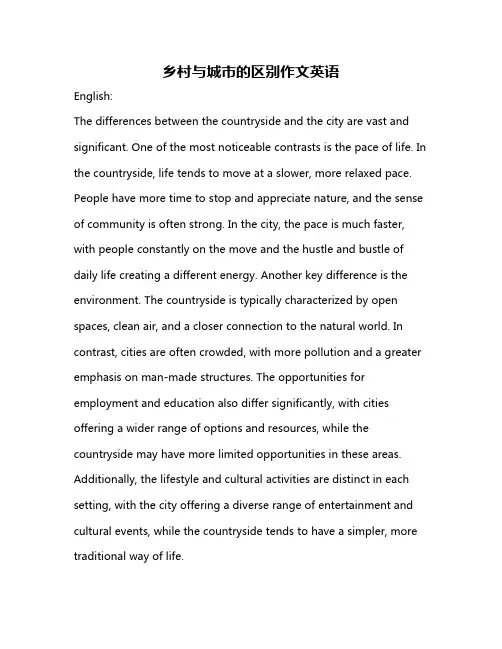 乡村与城市的区别作文英语

English:

The differences between the countryside and the city are vast and significant. One of the most noticeable contrasts is the pace of life. In the countryside, life tends to move at a slower, more relaxed pace. People have more time to stop and appreciate nature, and the sense of community is often strong. In the city, the pace is much faster, with people constantly on the move and the hustle and bustle of daily life creating a different energy. Another key difference is the environment. The countryside is typically characterized by open spaces, clean air, and a closer connection to the natural world. In contrast, cities are often crowded, with more pollution and a greater emphasis on man-made structures. The opportunities for employment and education also differ significantly, with cities offering a wider range of options and resources, while the countryside may have more limited opportunities in these areas. Additionally, the lifestyle and cultural activities are distinct in each setting, with the city offering a diverse range of entertainment and cultural events, while the countryside tends to have a simpler, more traditional way of life.